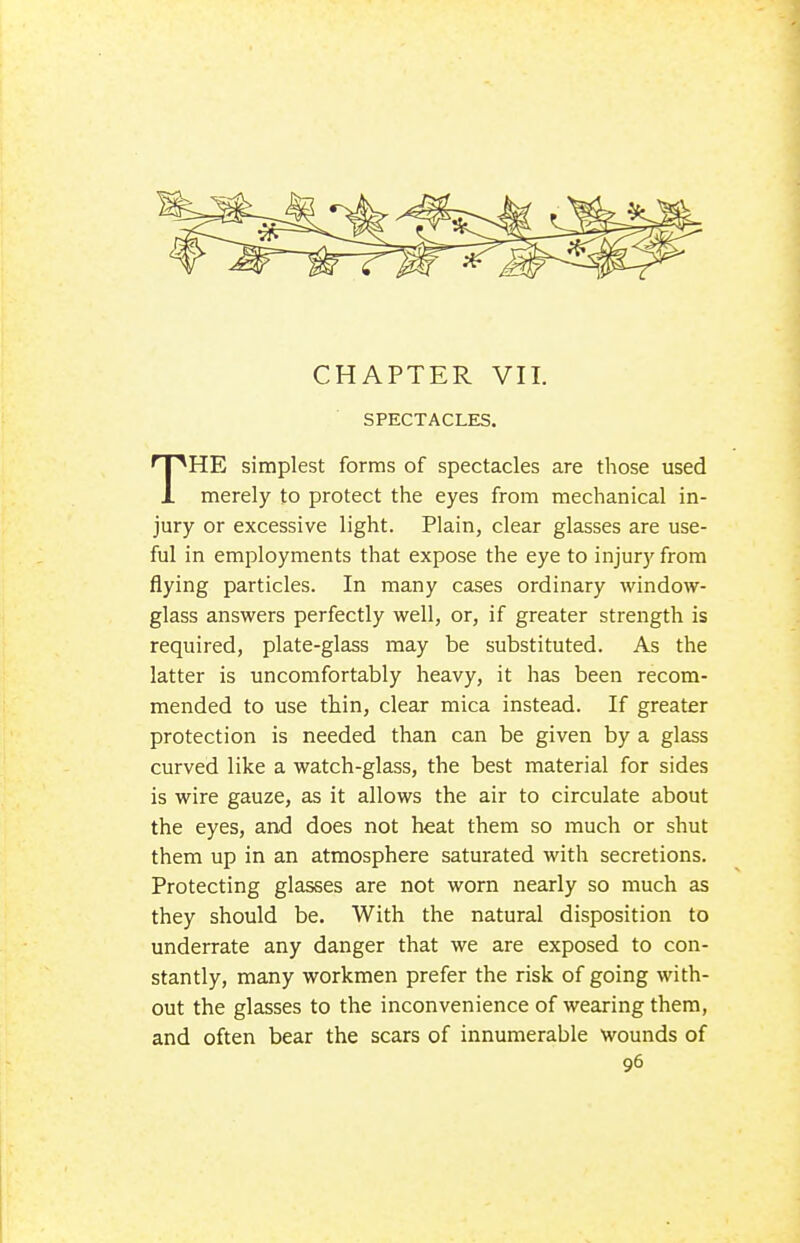 CHAPTER VII.

SPECTACLES.

THE simplest forms of spectacles are those used merely to protect the eyes from mechanical injury or excessive light. Plain, clear glasses are useful in employments that expose the eye to injury from flying particles. In many cases ordinary window-glass answers perfectly well, or, if greater strength is required, plate-glass may be substituted. As the latter is uncomfortably heavy, it has been recommended to use thin, clear mica instead. If greater protection is needed than can be given by a glass curved like a watch-glass, the best material for sides is wire gauze, as it allows the air to circulate about the eyes, and does not heat them so much or shut them up in an atmosphere saturated with secretions. Protecting glasses are not worn nearly so much as they should be. With the natural disposition to underrate any danger that we are exposed to constantly, many workmen prefer the risk of going without the glasses to the inconvenience of wearing them, and often bear the scars of innumerable wounds of

96